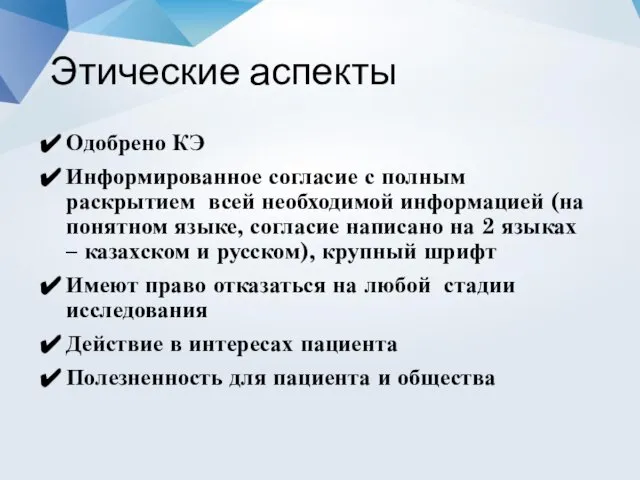 Этические аспекты

✔ Одобрено КЭ

✔ Информированное согласие с полным раскрытием всей необходимой информацией (на понятном языке, согласие написано на 2 языках – казахском и русском), крупный шрифт

✔ Имеют право отказаться на любой стадии исследования

✔ Действие в интересах пациента

✔ Полезненность для пациента и общества